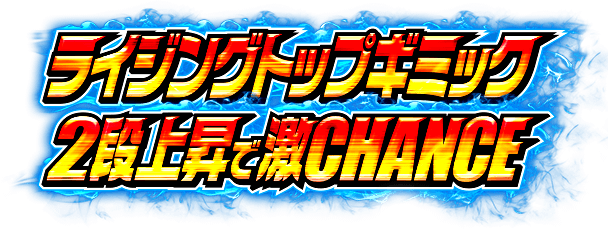 ライジングトップギミック
2段上昇で激CHANCE